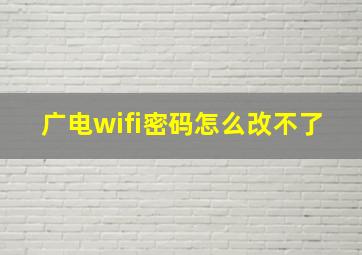 广电wifi密码怎么改不了